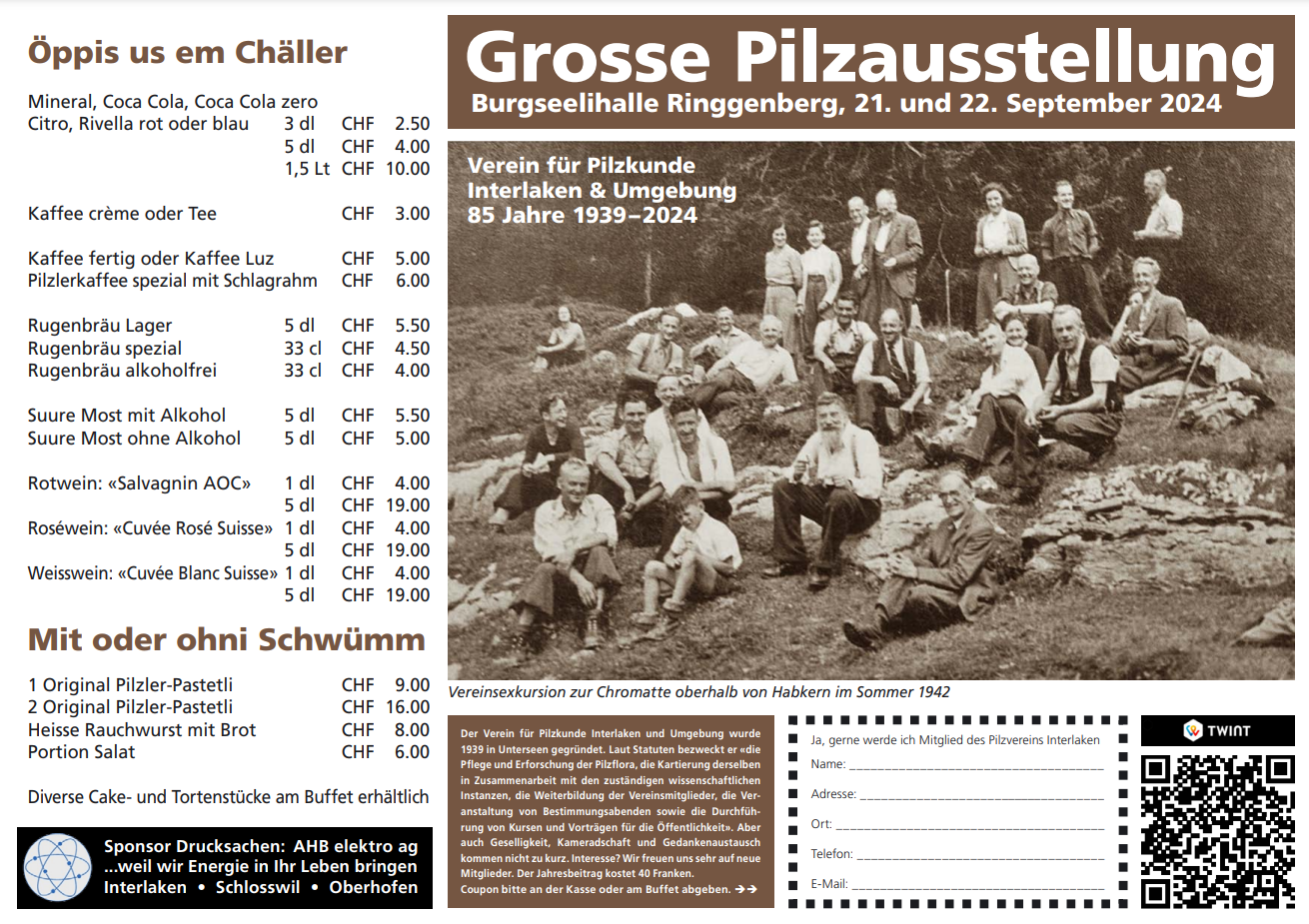 Öppis us em Chäller

Mineral, Coca Cola, Coca Cola zero
Citro, Rivella rot oder blau 3 dl CHF 2.50
5 dl CHF 4.00
1,5 Lt CHF 10.00

Kaffee crème oder Tee CHF 3.00

Kaffee fertig oder Kaffee Luz CHF 5.00
Pilzlerkaffee spezial mit Schlagrahm CHF 6.00

Rugenbräu Lager 5 dl CHF 5.50
Rugenbräu spezial 33 cl CHF 4.50
Rugenbräu alkoholfrei 33 cl CHF 4.00

Suure Most mit Alkohol 5 dl CHF 5.50
Suure Most ohne Alkohol 5 dl CHF 5.00

Rotwein: «Salvagnin AOC» 1 dl CHF 4.00
5 dl CHF 19.00
Roséwein: «Cuvée Rosé Suisse» 1 dl CHF 4.00
5 dl CHF 19.00
Weisswein: «Cuvée Blanc Suisse» 1 dl CHF 4.00
5 dl CHF 19.00

Mit oder ohni Schwümm

1 Original Pilzler-Pastetli CHF 9.00
2 Original Pilzler-Pastetli CHF 16.00
Heisse Rauchwurst mit Brot CHF 8.00
Portion Salat CHF 6.00

Diverse Cake- und Tortenstücke am Buffet erhältlich

Sponsor Drucksachen: AHB elektro ag
...weil wir Energie in Ihr Leben bringen
Interlaken • Schlosswil • Oberhofen

Grosse Pilzausstellung
Burgseelihalle Ringgenberg, 21. und 22. September 2024

Verein für Pilzkunde
Interlaken & Umgebung
85 Jahre 1939–2024

Vereinsexkursion zur Chromatte oberhalb von Habkern im Sommer 1942

Der Verein für Pilzkunde Interlaken und Umgebung wurde 1939 in Unterseen gegründet. Laut Statuten bezweckt er «die Pflege und Erforschung der Pilzflora, die Kartierung derselben in Zusammenarbeit mit den zuständigen wissenschaftlichen Instanzen, die Weiterbildung der Vereinsmitglieder, die Veranstaltung von Bestimmungsabenden sowie die Durchführung von Kursen und Vorträgen für die Öffentlichkeit». Aber auch Geselligkeit, Kameradschaft und Gedankenaustausch kommen nicht zu kurz. Interesse? Wir freuen uns sehr auf neue Mitglieder. Der Jahresbeitrag kostet 40 Franken.
Coupon bitte an der Kasse oder am Buffet abgeben. →→

Ja, gerne werde ich Mitglied des Pilzvereins Interlaken
Name: ____
Adresse: ____
Ort: ____
Telefon: ____
E-Mail: ____

TWINT